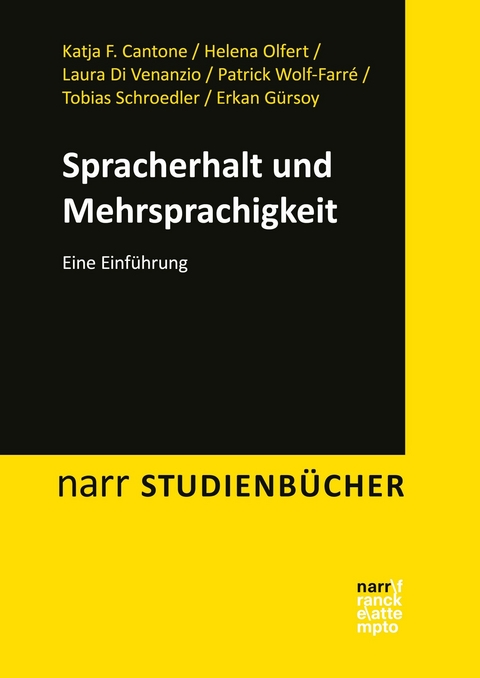 Katja F. Cantone / Helena Olfert / Laura Di Venanzio / Patrick Wolf-Farré / Tobias Schroedler / Erkan Gürsoy

Spracherhalt und Mehrsprachigkeit

Eine Einführung

narr STUDIENBÜCHER

narr\f
ranck
e\atte
mpto